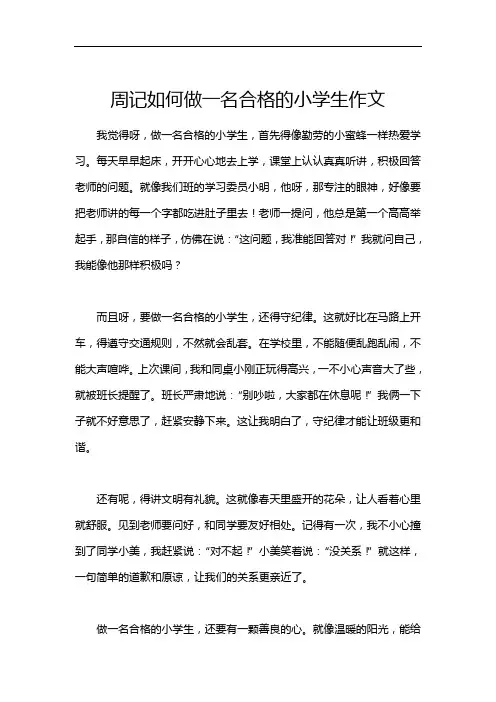 周记如何做一名合格的小学生作文

我觉得呀，做一名合格的小学生，首先得像勤劳的小蜜蜂一样热爱学习。每天早早起床，开开心心地去上学，课堂上认认真真听讲，积极回答老师的问题。就像我们班的学习委员小明，他呀，那专注的眼神，好像要把老师讲的每一个字都吃进肚子里去！老师一提问，他总是第一个高高举起手，那自信的样子，仿佛在说：“这问题，我准能回答对！”我就问自己，我能像他那样积极吗？

而且呀，要做一名合格的小学生，还得守纪律。这就好比在马路上开车，得遵守交通规则，不然就会乱套。在学校里，不能随便乱跑乱闹，不能大声喧哗。上次课间，我和同桌小刚正玩得高兴，一不小心声音大了些，就被班长提醒了。班长严肃地说：“别吵啦，大家都在休息呢！”我俩一下子就不好意思了，赶紧安静下来。这让我明白了，守纪律才能让班级更和谐。

还有呢，得讲文明有礼貌。这就像春天里盛开的花朵，让人看着心里就舒服。见到老师要问好，和同学要友好相处。记得有一次，我不小心撞到了同学小美，我赶紧说：“对不起！”小美笑着说：“没关系！”就这样，一句简单的道歉和原谅，让我们的关系更亲近了。

做一名合格的小学生，还要有一颗善良的心。就像温暖的阳光，能给